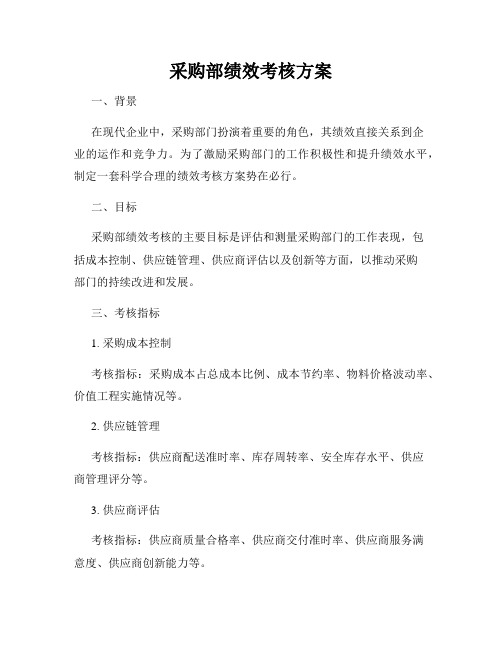 采购部绩效考核方案

一、背景

在现代企业中，采购部门扮演着重要的角色，其绩效直接关系到企业的运作和竞争力。为了激励采购部门的工作积极性和提升绩效水平，制定一套科学合理的绩效考核方案势在必行。

二、目标

采购部绩效考核的主要目标是评估和测量采购部门的工作表现，包括成本控制、供应链管理、供应商评估以及创新等方面，以推动采购部门的持续改进和发展。

三、考核指标

1. 采购成本控制

考核指标：采购成本占总成本比例、成本节约率、物料价格波动率、价值工程实施情况等。

2. 供应链管理

考核指标：供应商配送准时率、库存周转率、安全库存水平、供应商管理评分等。

3. 供应商评估

考核指标：供应商质量合格率、供应商交付准时率、供应商服务满意度、供应商创新能力等。